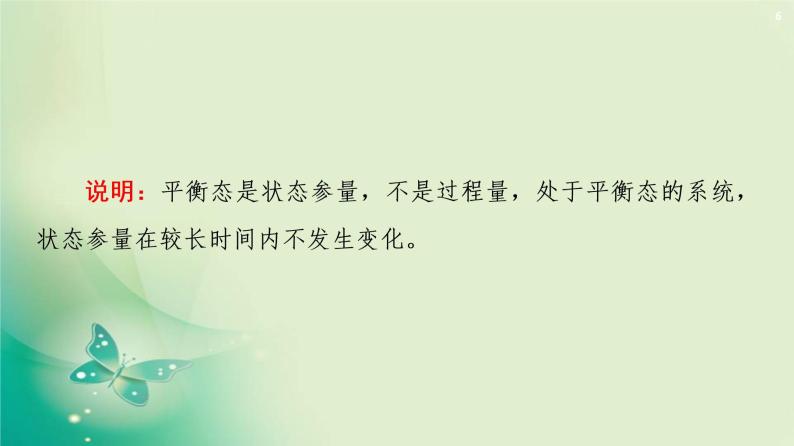 6

说明：平衡态是状态参量，不是过程量，处于平衡态的系统，状态参量在较长时间内不发生变化。